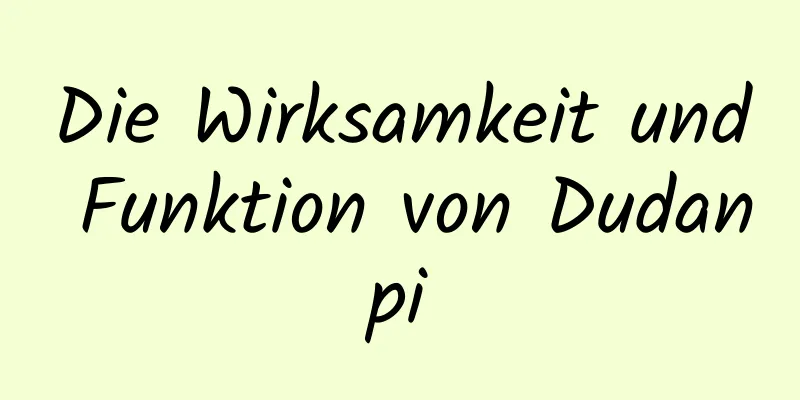 Die Wirksamkeit und Funktion von Dudan pi